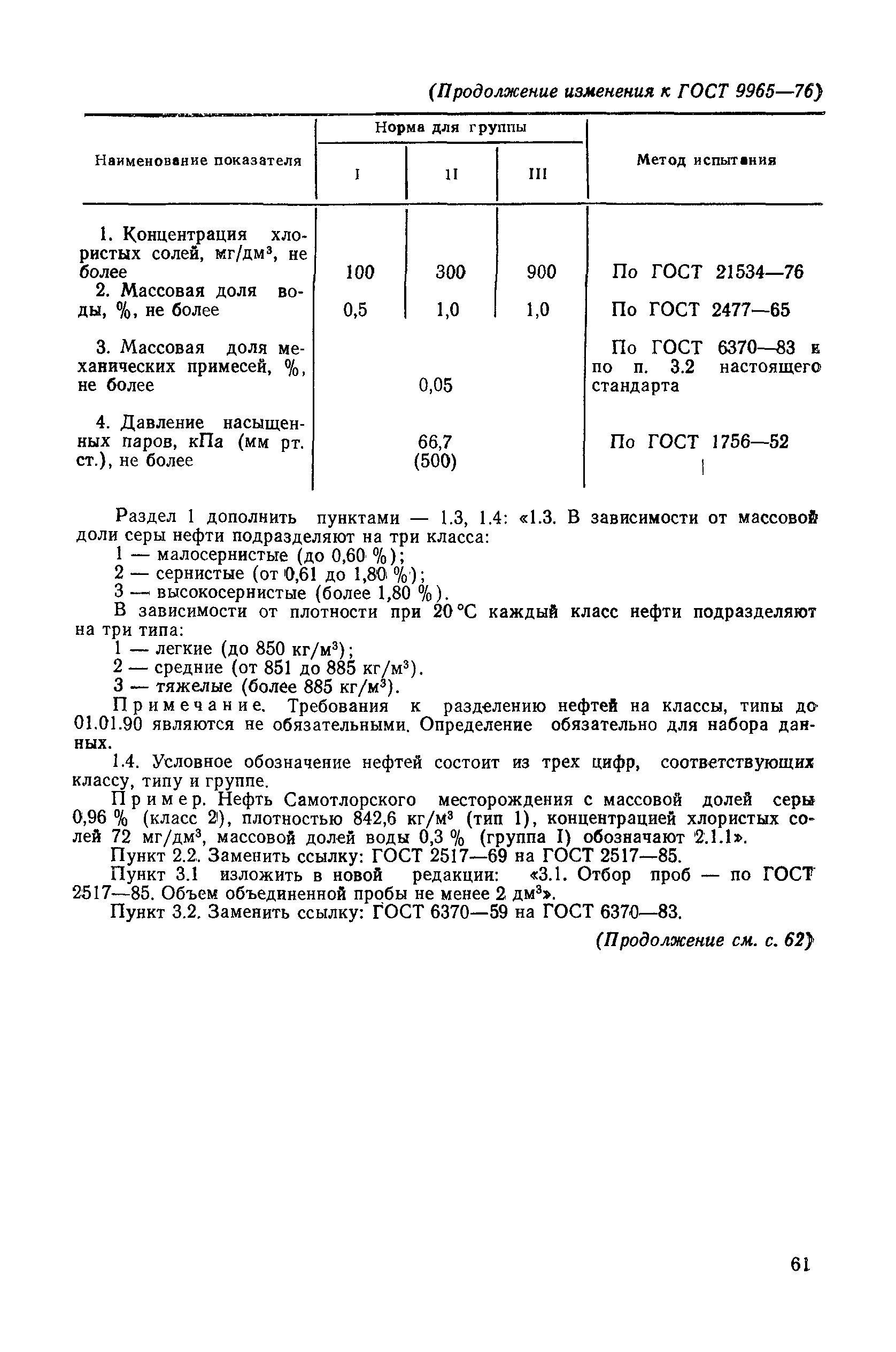 (Продолжение изменения к ГОСТ 9965—76)

| Наименование показателя | Норма для группы I | Норма для группы II | Норма для группы III | Метод испытания |
|---|---|---|---|---|
| 1. Концентрация хлористых солей, мг/дм$^3$, не более | 100 | 300 | 900 | По ГОСТ 21534—76 |
| 2. Массовая доля воды, %, не более | 0,5 | 1,0 | 1,0 | По ГОСТ 2477—65 |
| 3. Массовая доля механических примесей, %, не более | | 0,05 | | По ГОСТ 6370—83 и по п. 3.2 настоящего стандарта |
| 4. Давление насыщенных паров, кПа (мм рт. ст.), не более | | 66,7 (500) | | По ГОСТ 1756—52 |

Раздел 1 дополнить пунктами — 1.3, 1.4: «1.3. В зависимости от массовой доли серы нефти подразделяют на три класса:
1 — малосернистые (до 0,60 %);
2 — сернистые (от 0,61 до 1,80 %);
3 — высокосернистые (более 1,80 %).
В зависимости от плотности при 20 °С каждый класс нефти подразделяют на три типа:
1 — легкие (до 850 кг/м$^3$);
2 — средние (от 851 до 885 кг/м$^3$).
3 — тяжелые (более 885 кг/м$^3$).
Примечание. Требования к разделению нефтей на классы, типы до 01.01.90 являются не обязательными. Определение обязательно для набора данных.
1.4. Условное обозначение нефтей состоит из трех цифр, соответствующих классу, типу и группе.
Пример. Нефть Самотлорского месторождения с массовой долей серы 0,96 % (класс 2), плотностью 842,6 кг/м$^3$ (тип 1), концентрацией хлористых солей 72 мг/дм$^3$, массовой долей воды 0,3 % (группа I) обозначают 2.1.1».
Пункт 2.2. Заменить ссылку: ГОСТ 2517—69 на ГОСТ 2517—85.
Пункт 3.1 изложить в новой редакции: «3.1. Отбор проб — по ГОСТ 2517—85. Объем объединенной пробы не менее 2 дм$^3$».
Пункт 3.2. Заменить ссылку: ГОСТ 6370—59 на ГОСТ 6370—83.

(Продолжение см. с. 62)

61